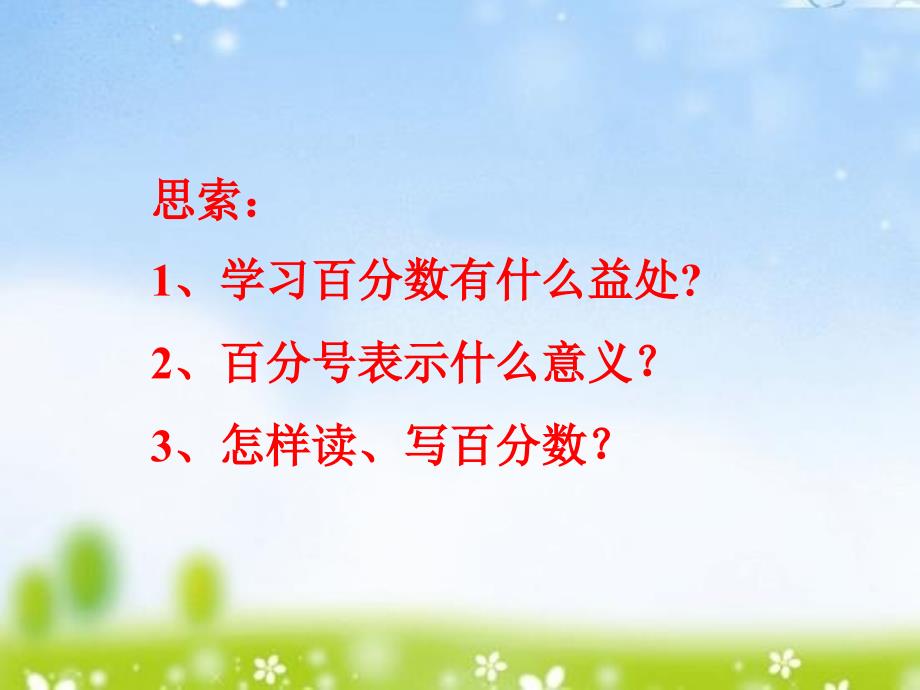 思索：

1、学习百分数有什么益处?

2、百分号表示什么意义？

3、怎样读、写百分数？